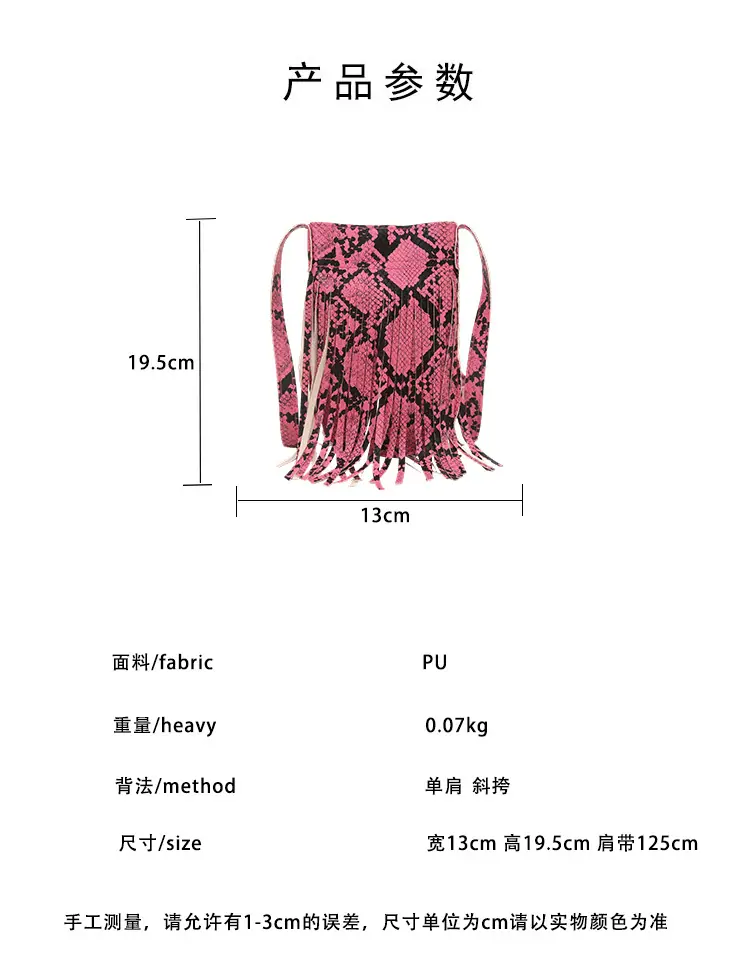 产品参数

19.5cm

13cm

面料/fabric PU

重量/heavy 0.07kg

背法/method 单肩 斜挎

尺寸/size 宽13cm 高19.5cm 肩带125cm

手工测量，请允许有1-3cm的误差，尺寸单位为cm请以实物颜色为准